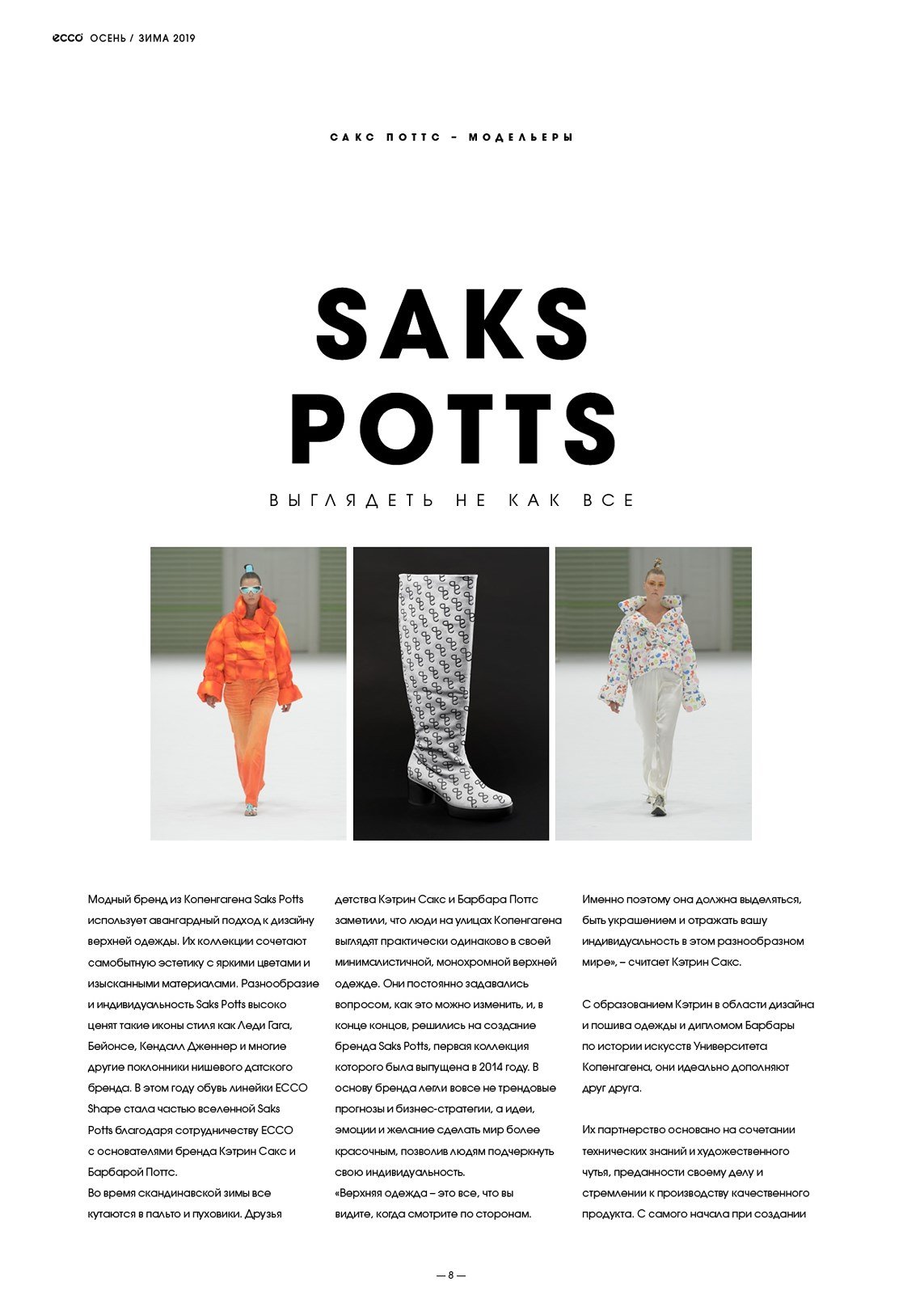 ecco ОСЕНЬ / ЗИМА 2019

САКС ПОТТС – МОДЕЛЬЕРЫ

SAKS POTTS

ВЫГЛЯДЕТЬ НЕ КАК ВСЕ

Модный бренд из Копенгагена Saks Potts использует авангардный подход к дизайну верхней одежды. Их коллекции сочетают самобытную эстетику с яркими цветами и изысканными материалами. Разнообразие и индивидуальность Saks Potts высоко ценят такие иконы стиля как Леди Гага, Бейонсе, Кендалл Дженнер и многие другие поклонники нишевого датского бренда. В этом году обувь линейки ECCO Shape стала частью вселенной Saks Potts благодаря сотрудничеству ECCO с основателями бренда Кэтрин Сакс и Барбарой Поттс.
Во время скандинавской зимы все кутаются в пальто и пуховики. Друзья детства Кэтрин Сакс и Барбара Поттс заметили, что люди на улицах Копенгагена выглядят практически одинаково в своей минималистичной, монохромной верхней одежде. Они постоянно задавались вопросом, как это можно изменить, и, в конце концов, решились на создание бренда Saks Potts, первая коллекция которого была выпущена в 2014 году. В основу бренда легли вовсе не трендовые прогнозы и бизнес-стратегии, а идеи, эмоции и желание сделать мир более красочным, позволив людям подчеркнуть свою индивидуальность.
«Верхняя одежда – это все, что вы видите, когда смотрите по сторонам. Именно поэтому она должна выделяться, быть украшением и отражать вашу индивидуальность в этом разнообразном мире», – считает Кэтрин Сакс.

С образованием Кэтрин в области дизайна и пошива одежды и дипломом Барбары по истории искусств Университета Копенгагена, они идеально дополняют друг друга.

Их партнерство основано на сочетании технических знаний и художественного чутья, преданности своему делу и стремлении к производству качественного продукта. С самого начала при создании

— 8 —